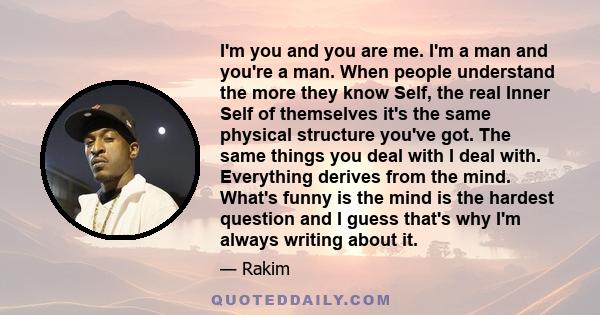 I'm you and you are me. I'm a man and you're a man. When people understand the more they know Self, the real Inner Self of themselves it's the same physical structure you've got. The same things you deal with I deal with. Everything derives from the mind. What's funny is the mind is the hardest question and I guess that's why I'm always writing about it.

— Rakim

QUOTEDDAILY.COM